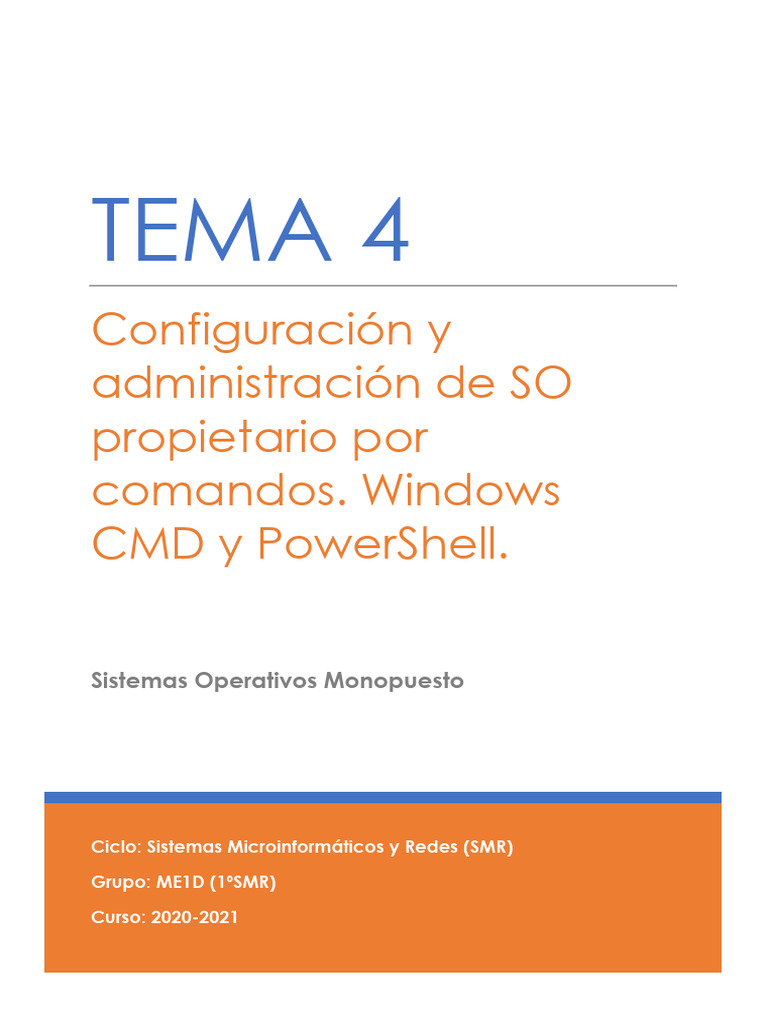 TEMA 4

Configuración y administración de SO propietario por comandos. Windows CMD y PowerShell.

Sistemas Operativos Monopuesto

Ciclo: Sistemas Microinformáticos y Redes (SMR)

Grupo: ME1D (1ºSMR)

Curso: 2020-2021